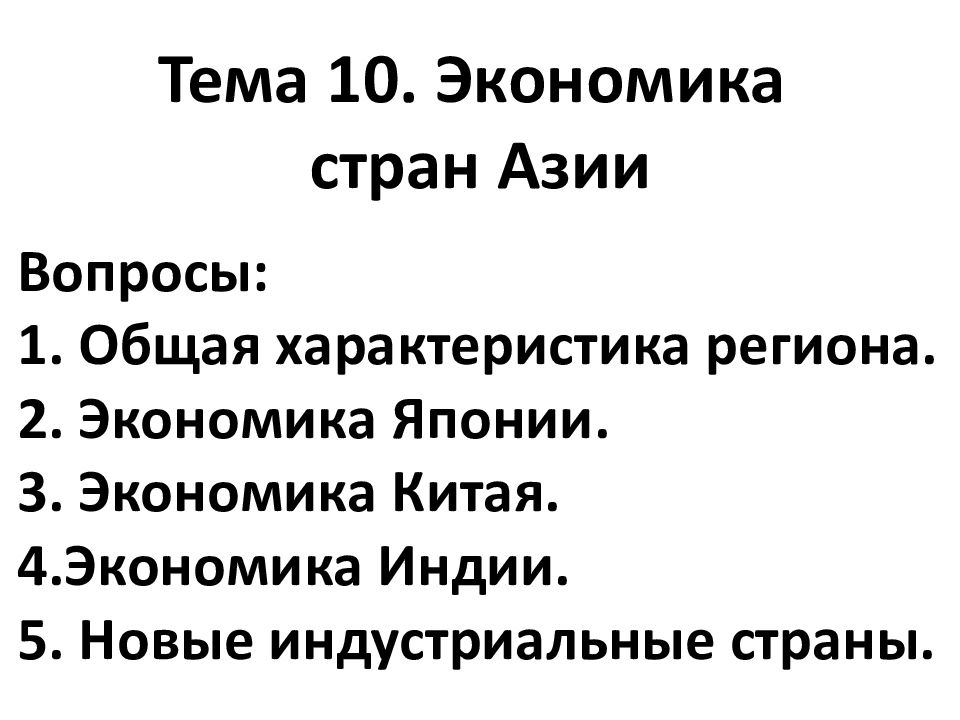 Тема 10. Экономика стран Азии

Вопросы:
1. Общая характеристика региона.
2. Экономика Японии.
3. Экономика Китая.
4.Экономика Индии.
5. Новые индустриальные страны.